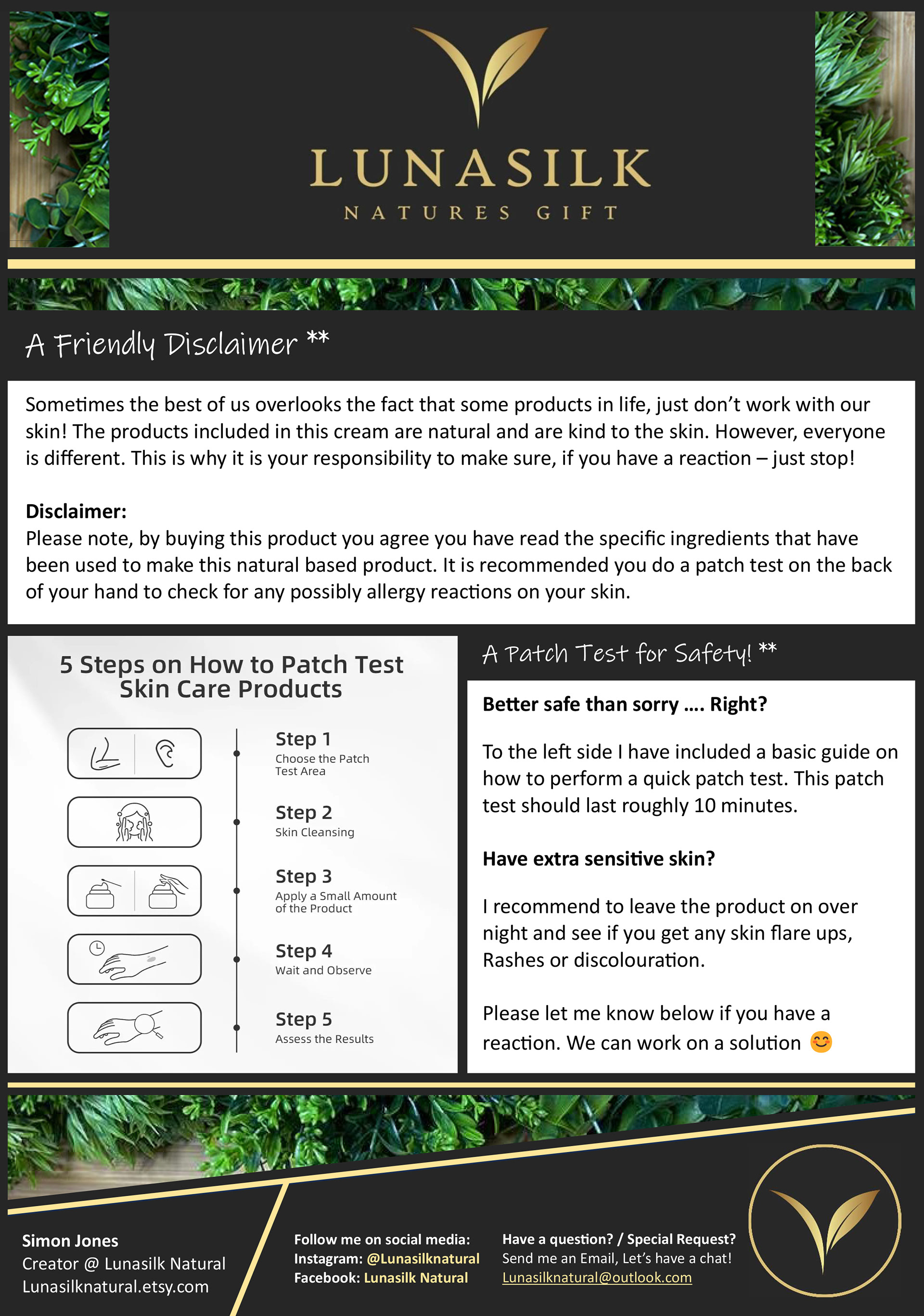 LUNASILK
NATURES GIFT

A Friendly Disclaimer **

Sometimes the best of us overlooks the fact that some products in life, just don't work with our skin! The products included in this cream are natural and are kind to the skin. However, everyone is different. This is why it is your responsibility to make sure, if you have a reaction – just stop!

Disclaimer:
Please note, by buying this product you agree you have read the specific ingredients that have been used to make this natural based product. It is recommended you do a patch test on the back of your hand to check for any possibly allergy reactions on your skin.

5 Steps on How to Patch Test Skin Care Products

Step 1
Choose the Patch Test Area

Step 2
Skin Cleansing

Step 3
Apply a Small Amount of the Product

Step 4
Wait and Observe

Step 5
Assess the Results

A Patch Test for Safety! **

Better safe than sorry …. Right?

To the left side I have included a basic guide on how to perform a quick patch test. This patch test should last roughly 10 minutes.

Have extra sensitive skin?

I recommend to leave the product on over night and see if you get any skin flare ups, Rashes or discolouration.

Please let me know below if you have a reaction. We can work on a solution 😊

Simon Jones
Creator @ Lunasilk Natural
Lunasilknatural.etsy.com

Follow me on social media:
Instagram: @Lunasilknatural
Facebook: Lunasilk Natural

Have a question? / Special Request?
Send me an Email, Let's have a chat!
Lunasilknatural@outlook.com